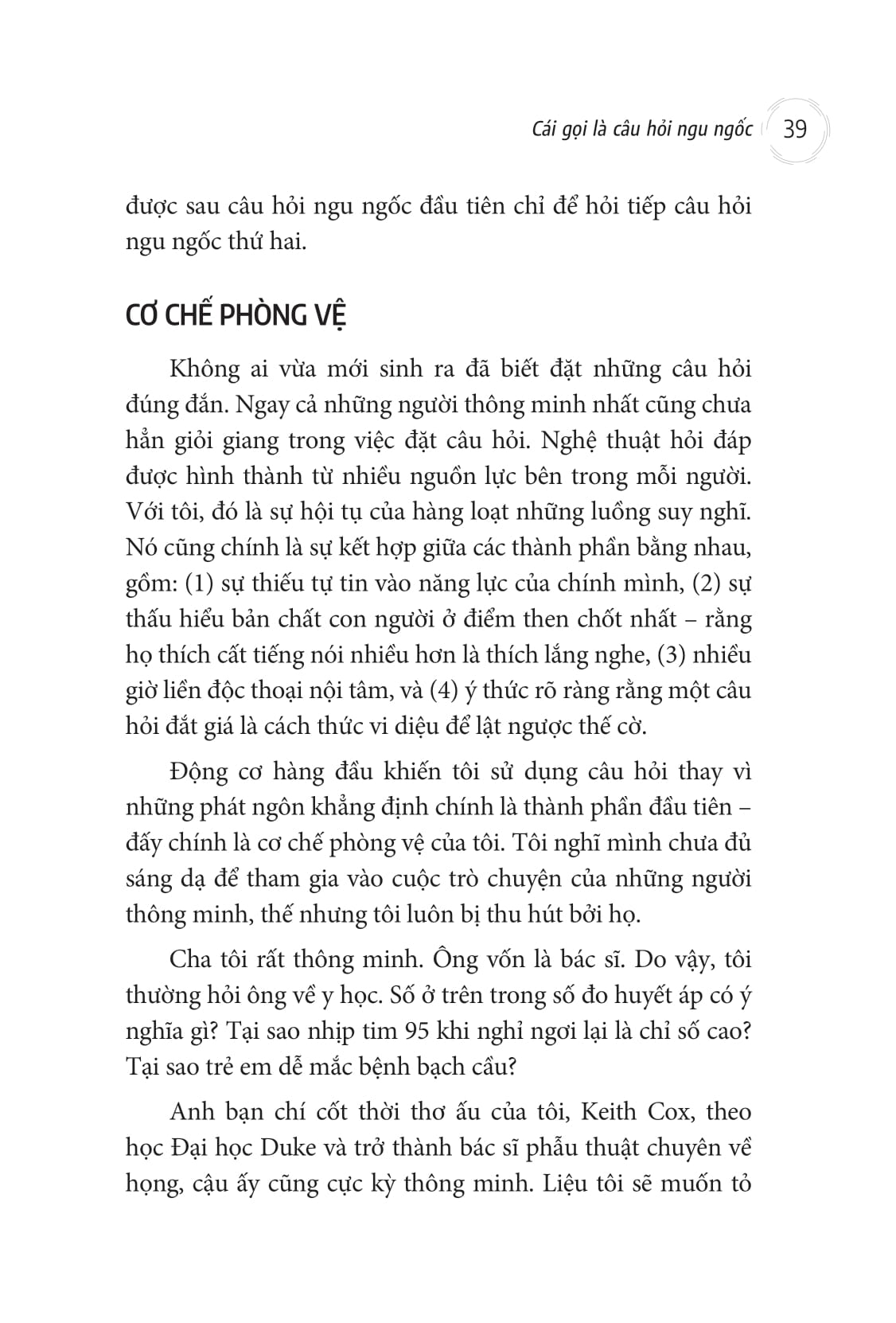 Cái gọi là câu hỏi ngu ngốc 39

được sau câu hỏi ngu ngốc đầu tiên chỉ để hỏi tiếp câu hỏi ngu ngốc thứ hai.

CƠ CHẾ PHÒNG VỆ

Không ai vừa mới sinh ra đã biết đặt những câu hỏi đúng đắn. Ngay cả những người thông minh nhất cũng chưa hẳn giỏi giang trong việc đặt câu hỏi. Nghệ thuật hỏi đáp được hình thành từ nhiều nguồn lực bên trong mỗi người. Với tôi, đó là sự hội tụ của hàng loạt những luồng suy nghĩ. Nó cũng chính là sự kết hợp giữa các thành phần bằng nhau, gồm: (1) sự thiếu tự tin vào năng lực của chính mình, (2) sự thấu hiểu bản chất con người ở điểm then chốt nhất – rằng họ thích cất tiếng nói nhiều hơn là thích lắng nghe, (3) nhiều giờ liền độc thoại nội tâm, và (4) ý thức rõ ràng rằng một câu hỏi đắt giá là cách thức vi diệu để lật ngược thế cờ.

Động cơ hàng đầu khiến tôi sử dụng câu hỏi thay vì những phát ngôn khẳng định chính là thành phần đầu tiên – đấy chính là cơ chế phòng vệ của tôi. Tôi nghĩ mình chưa đủ sáng dạ để tham gia vào cuộc trò chuyện của những người thông minh, thế nhưng tôi luôn bị thu hút bởi họ.

Cha tôi rất thông minh. Ông vốn là bác sĩ. Do vậy, tôi thường hỏi ông về y học. Số ở trên trong số đo huyết áp có ý nghĩa gì? Tại sao nhịp tim 95 khi nghỉ ngơi lại là chỉ số cao? Tại sao trẻ em dễ mắc bệnh bạch cầu?

Anh bạn chí cốt thời thơ ấu của tôi, Keith Cox, theo học Đại học Duke và trở thành bác sĩ phẫu thuật chuyên về họng, cậu ấy cũng cực kỳ thông minh. Liệu tôi sẽ muốn tỏ